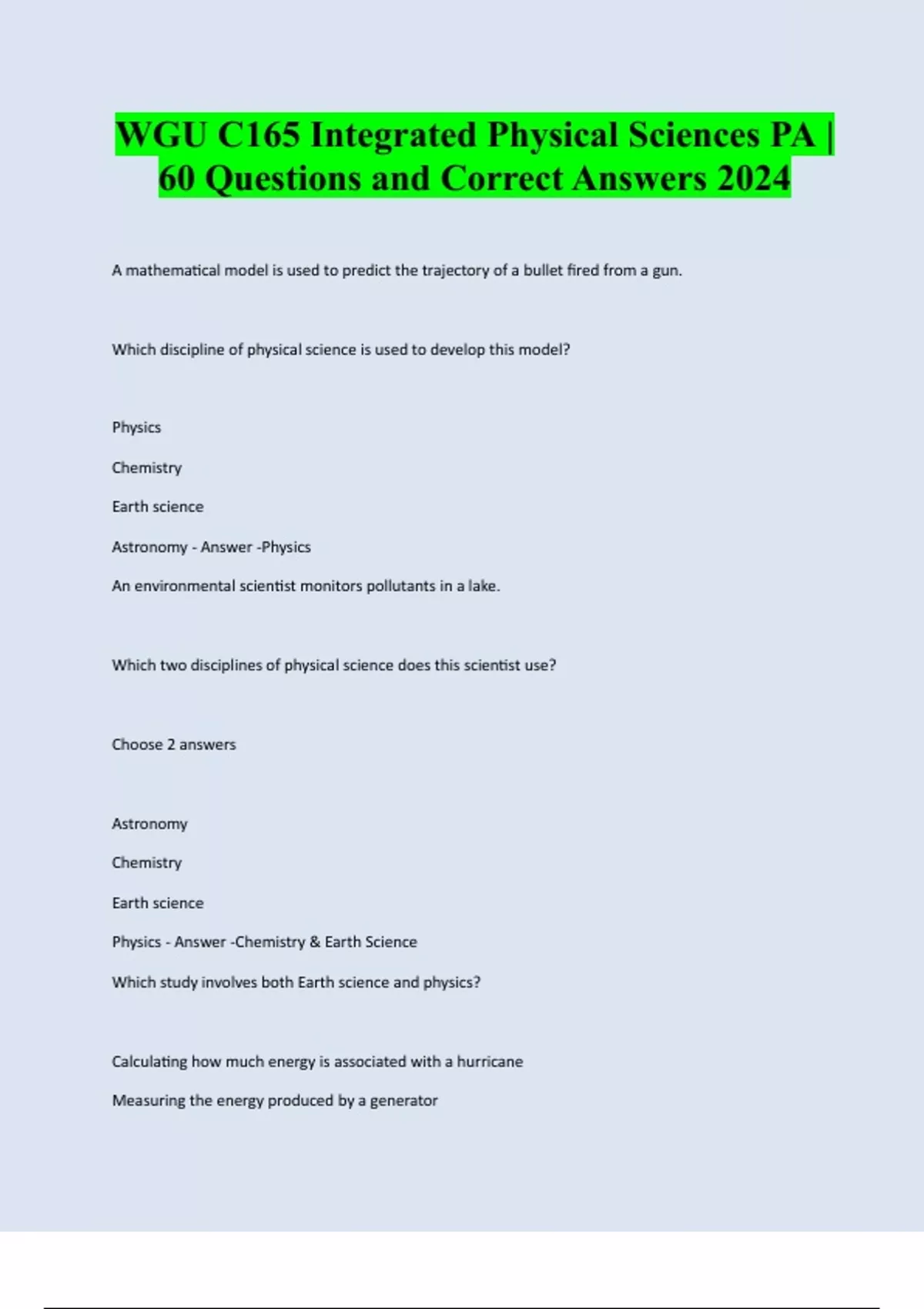 WGU C165 Integrated Physical Sciences PA | 60 Questions and Correct Answers 2024

A mathematical model is used to predict the trajectory of a bullet fired from a gun.

Which discipline of physical science is used to develop this model?

Physics

Chemistry

Earth science

Astronomy - Answer -Physics

An environmental scientist monitors pollutants in a lake.

Which two disciplines of physical science does this scientist use?

Choose 2 answers

Astronomy

Chemistry

Earth science

Physics - Answer -Chemistry & Earth Science

Which study involves both Earth science and physics?

Calculating how much energy is associated with a hurricane

Measuring the energy produced by a generator